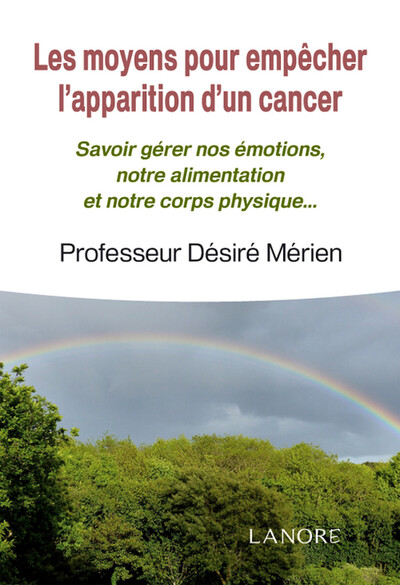 Les moyens pour empêcher l'apparition d'un cancer

Savoir gérer nos émotions, notre alimentation et notre corps physique...

Professeur Désiré Mérien

LANORE